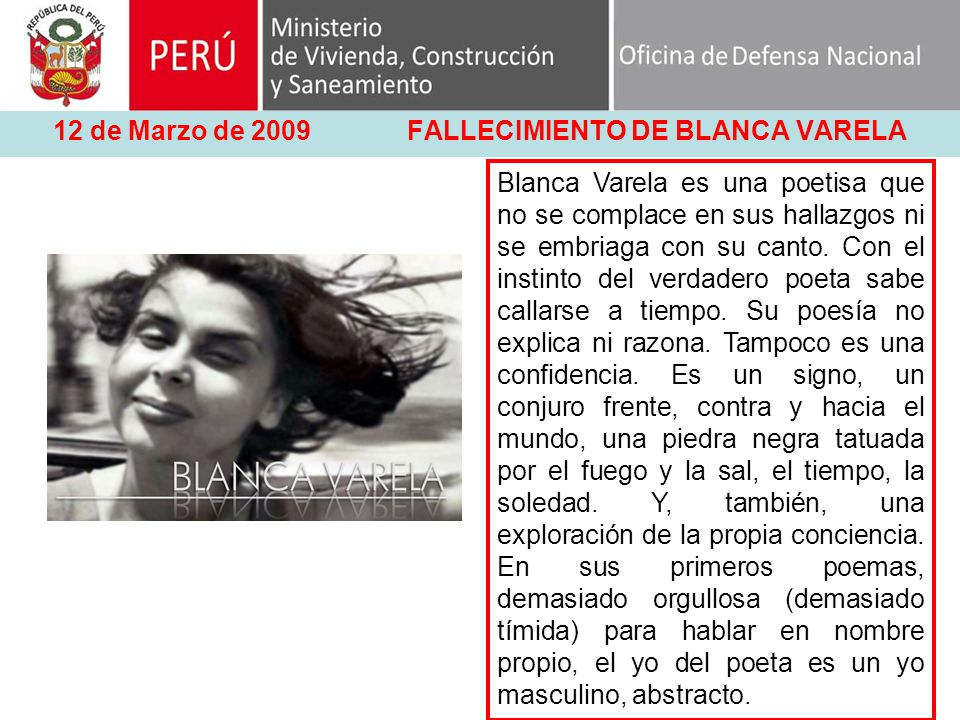 REPÚBLICA DEL PERÚ

PERÚ

Ministerio
de Vivienda, Construcción
y Saneamiento

Oficina de Defensa Nacional

12 de Marzo de 2009

FALLECIMIENTO DE BLANCA VARELA

BLANCA VARELA

Blanca Varela es una poetisa que no se complace en sus hallazgos ni se embriaga con su canto. Con el instinto del verdadero poeta sabe callarse a tiempo. Su poesía no explica ni razona. Tampoco es una confidencia. Es un signo, un conjuro frente, contra y hacia el mundo, una piedra negra tatuada por el fuego y la sal, el tiempo, la soledad. Y, también, una exploración de la propia conciencia. En sus primeros poemas, demasiado orgullosa (demasiado tímida) para hablar en nombre propio, el yo del poeta es un yo masculino, abstracto.